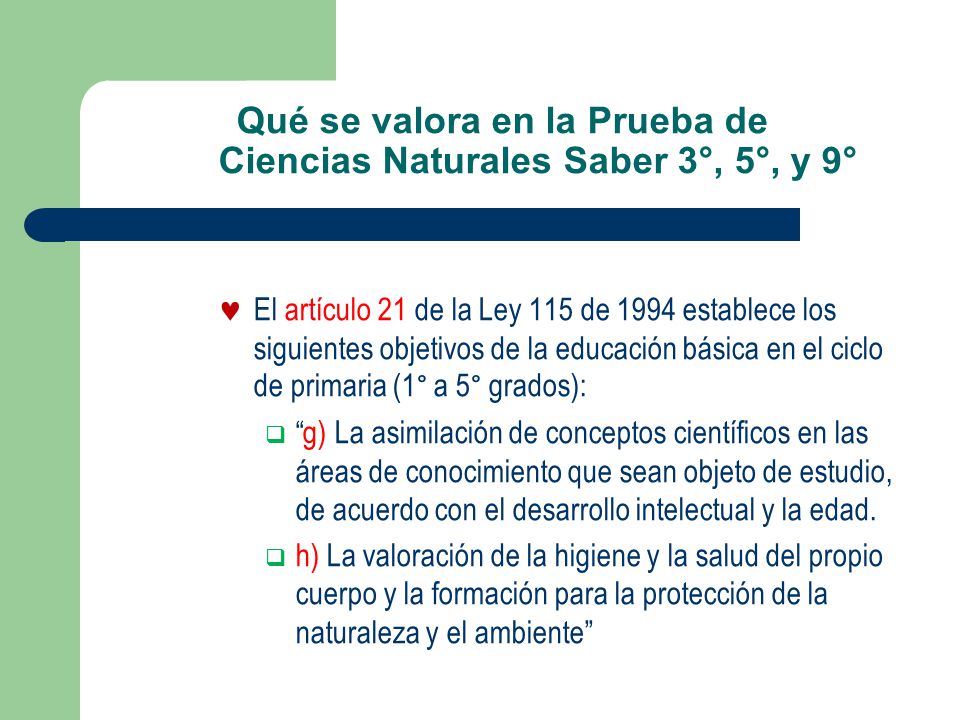 Qué se valora en la Prueba de Ciencias Naturales Saber 3°, 5°, y 9°

♥ El artículo 21 de la Ley 115 de 1994 establece los siguientes objetivos de la educación básica en el ciclo de primaria (1° a 5° grados):

❑ “g) La asimilación de conceptos científicos en las áreas de conocimiento que sean objeto de estudio, de acuerdo con el desarrollo intelectual y la edad.

❑ h) La valoración de la higiene y la salud del propio cuerpo y la formación para la protección de la naturaleza y el ambiente”